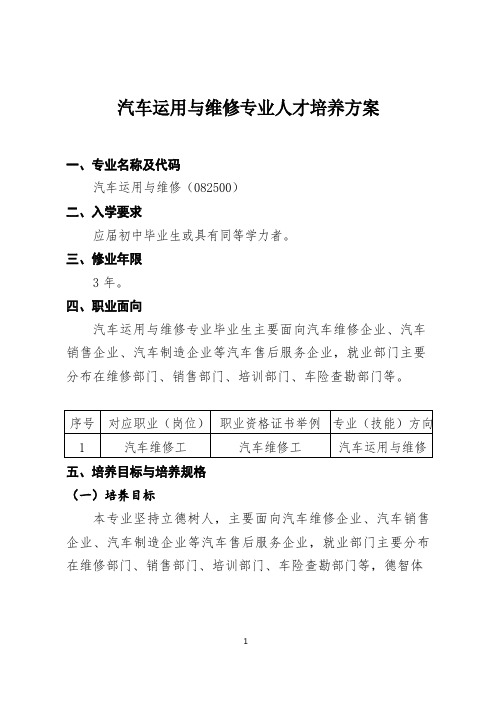 汽车运用与维修专业人才培养方案

一、专业名称及代码

汽车运用与维修（082500）

二、入学要求

应届初中毕业生或具有同等学力者。

三、修业年限

3 年。

四、职业面向

汽车运用与维修专业毕业生主要面向汽车维修企业、汽车销售企业、汽车制造企业等汽车售后服务企业，就业部门主要分布在维修部门、销售部门、培训部门、车险查勘部门等。

| 序号 | 对应职业（岗位） | 职业资格证书举例 | 专业（技能）方向 |
|---|---|---|---|
| 1 | 汽车维修工 | 汽车维修工 | 汽车运用与维修 |

五、培养目标与培养规格

（一）培养目标

本专业坚持立德树人，主要面向汽车维修企业、汽车销售企业、汽车制造企业等汽车售后服务企业，就业部门主要分布在维修部门、销售部门、培训部门、车险查勘部门等，德智体

1